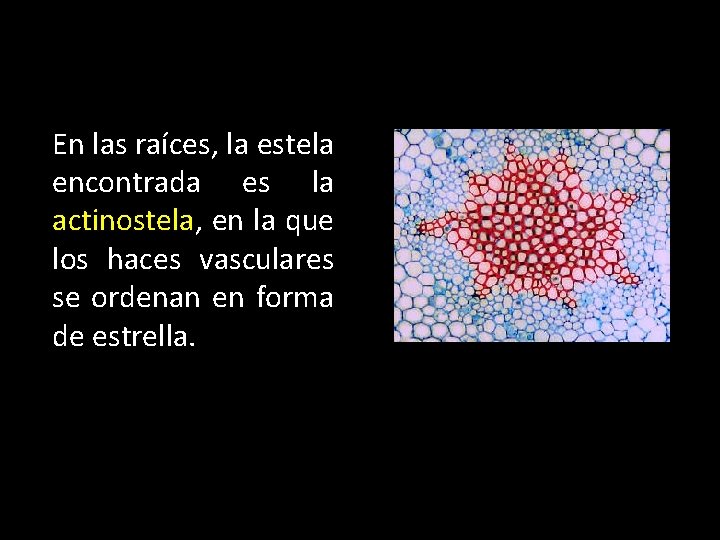 En las raíces, la estela encontrada es la actinostela, en la que los haces vasculares se ordenan en forma de estrella.